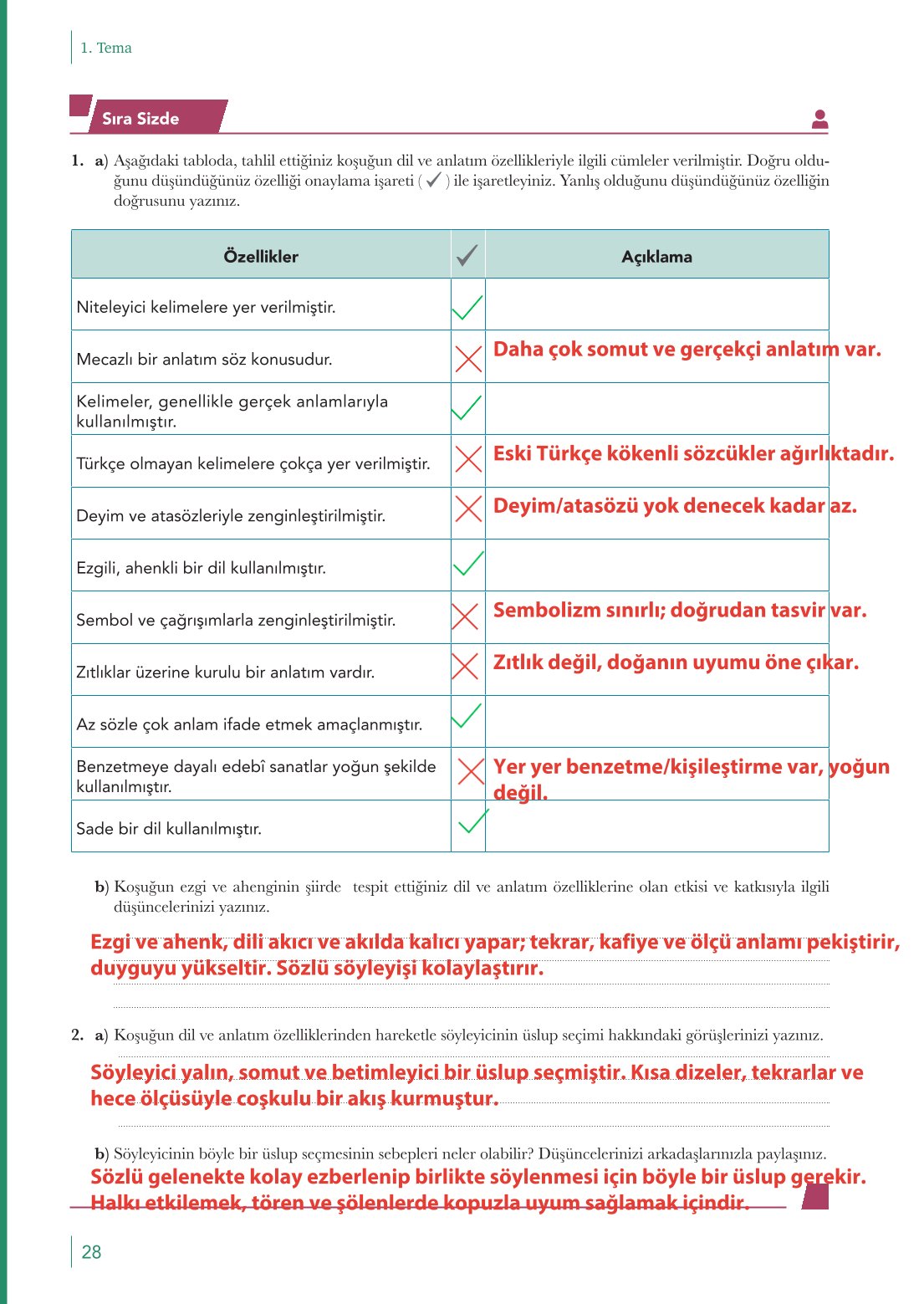 1. Tema

Sıra Sizde

1. a) Aşağıdaki tabloda, tahlil ettiğiniz koşuğun dil ve anlatım özellikleriyle ilgili cümleler verilmiştir. Doğru olduğunu düşündüğünüz özelliği onaylama işareti ( ✓ ) ile işaretleyiniz. Yanlış olduğunu düşündüğünüz özelliğin doğrusunu yazınız.

| Özellikler | ✓ | Açıklama |
|---|---|---|
| Niteleyici kelimelere yer verilmiştir. | ✓ | |
| Mecazlı bir anlatım söz konusudur. | ✗ | Daha çok somut ve gerçekçi anlatım var. |
| Kelimeler, genellikle gerçek anlamlarıyla kullanılmıştır. | ✓ | |
| Türkçe olmayan kelimelere çokça yer verilmiştir. | ✗ | Eski Türkçe kökenli sözcükler ağırlıktadır. |
| Deyim ve atasözleriyle zenginleştirilmiştir. | ✗ | Deyim/atasözü yok denecek kadar az. |
| Ezgili, ahenkli bir dil kullanılmıştır. | ✓ | |
| Sembol ve çağrışımlarla zenginleştirilmiştir. | ✗ | Sembolizm sınırlı; doğrudan tasvir var. |
| Zıtlıklar üzerine kurulu bir anlatım vardır. | ✗ | Zıtlık değil, doğanın uyumu öne çıkar. |
| Az sözle çok anlam ifade etmek amaçlanmıştır. | ✓ | |
| Benzetmeye dayalı edebî sanatlar yoğun şekilde kullanılmıştır. | ✗ | Yer yer benzetme/kişileştirme var, yoğun değil. |
| Sade bir dil kullanılmıştır. | ✓ | |

b) Koşuğun ezgi ve ahenginin şiirde tespit ettiğiniz dil ve anlatım özelliklerine olan etkisi ve katkısıyla ilgili düşüncelerinizi yazınız.

Ezgi ve ahenk, dili akıcı ve akılda kalıcı yapar; tekrar, kafiye ve ölçü anlamı pekiştirir, duyguyu yükseltir. Sözlü söyleyişi kolaylaştırır.

2. a) Koşuğun dil ve anlatım özelliklerinden hareketle söyleyicinin üslup seçimi hakkındaki görüşlerinizi yazınız.

Söyleyici yalın, somut ve betimleyici bir üslup seçmiştir. Kısa dizeler, tekrarlar ve hece ölçüsüyle coşkulu bir akış kurmuştur.

b) Söyleyicinin böyle bir üslup seçmesinin sebepleri neler olabilir? Düşüncelerinizi arkadaşlarınızla paylaşınız.

Sözlü gelenekte kolay ezberlenip birlikte söylenmesi için böyle bir üslup gerekir. Halkı etkilemek, tören ve şölenlerde kopuzla uyum sağlamak içindir.

28